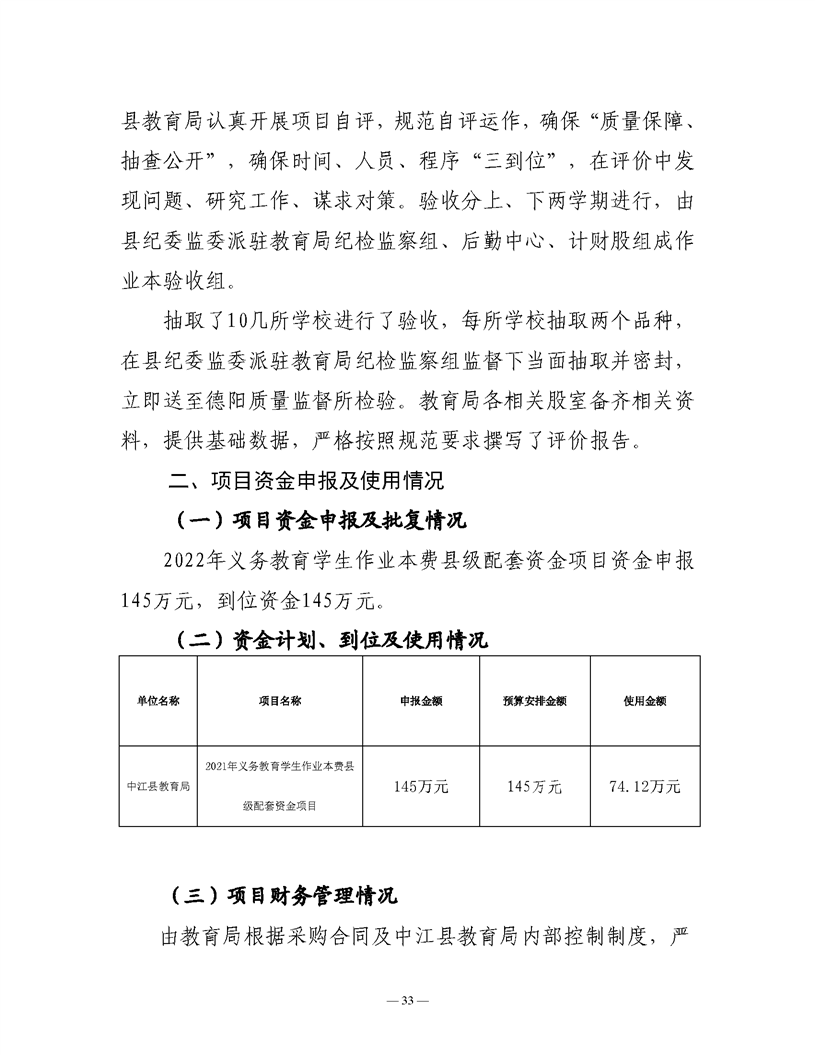 县教育局认真开展项目自评，规范自评运作，确保“质量保障、抽查公开”，确保时间、人员、程序“三到位”，在评价中发现问题、研究工作、谋求对策。验收分上、下两学期进行，由县纪委监委派驻教育局纪检监察组、后勤中心、计财股组成作业本验收组。

抽取了10几所学校进行了验收，每所学校抽取两个品种，在县纪委监委派驻教育局纪检监察组监督下当面抽取并密封，立即送至德阳质量监督所检验。教育局各相关股室备齐相关资料，提供基础数据，严格按照规范要求撰写了评价报告。

二、项目资金申报及使用情况

（一）项目资金申报及批复情况

2022年义务教育学生作业本费县级配套资金项目资金申报145万元，到位资金145万元。

（二）资金计划、到位及使用情况

| 单位名称 | 项目名称 | 申报金额 | 预算安排金额 | 使用金额 |
|---|---|---|---|---|
| 中江县教育局 | 2021年义务教育学生作业本费县级配套资金项目 | 145万元 | 145万元 | 74.12万元 |

（三）项目财务管理情况

由教育局根据采购合同及中江县教育局内部控制制度，严

— 33 —